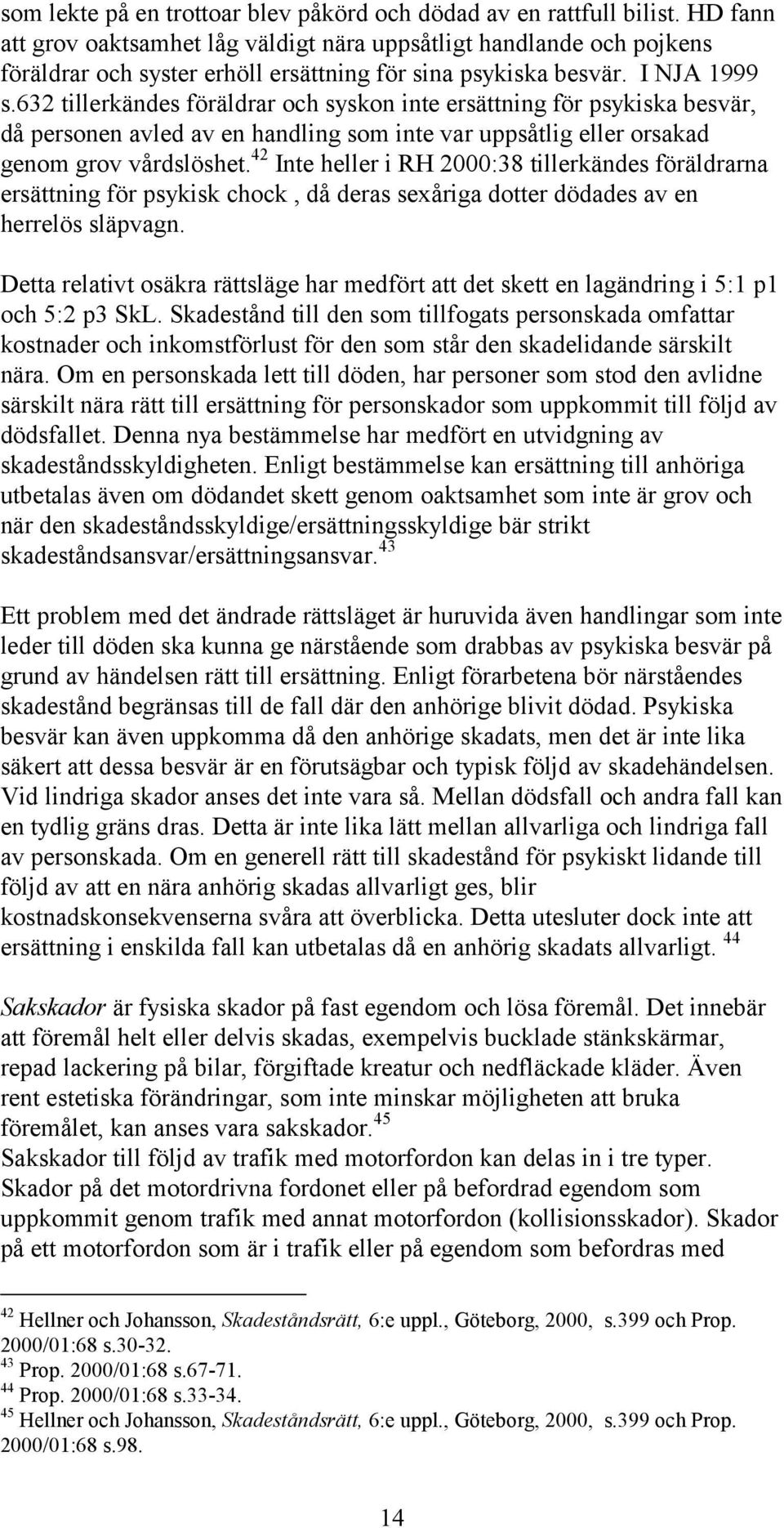 som lekte på en trottoar blev påkörd och dödad av en rattfull bilist. HD fann att grov oaktsamhet låg väldigt nära uppsåtligt handlande och pojkens föräldrar och syster erhöll ersättning för sina psykiska besvär. I NJA 1999 s.632 tillerkändes föräldrar och syskon inte ersättning för psykiska besvär, då personen avled av en handling som inte var uppsåtlig eller orsakad genom grov vårdslöshet.$^{42}$ Inte heller i RH 2000:38 tillerkändes föräldrarna ersättning för psykisk chock , då deras sexåriga dotter dödades av en herrelös släpvagn.

Detta relativt osäkra rättsläge har medfört att det skett en lagändring i 5:1 p1 och 5:2 p3 SkL. Skadestånd till den som tillfogats personskada omfattar kostnader och inkomstförlust för den som står den skadelidande särskilt nära. Om en personskada lett till döden, har personer som stod den avlidne särskilt nära rätt till ersättning för personskador som uppkommit till följd av dödsfallet. Denna nya bestämmelse har medfört en utvidgning av skadeståndsskyldigheten. Enligt bestämmelse kan ersättning till anhöriga utbetalas även om dödandet skett genom oaktsamhet som inte är grov och när den skadeståndsskyldige/ersättningsskyldige bär strikt skadeståndsansvar/ersättningsansvar.$^{43}$

Ett problem med det ändrade rättsläget är huruvida även handlingar som inte leder till döden ska kunna ge närstående som drabbas av psykiska besvär på grund av händelsen rätt till ersättning. Enligt förarbetena bör närståendes skadestånd begränsas till de fall där den anhörige blivit dödad. Psykiska besvär kan även uppkomma då den anhörige skadats, men det är inte lika säkert att dessa besvär är en förutsägbar och typisk följd av skadehändelsen. Vid lindriga skador anses det inte vara så. Mellan dödsfall och andra fall kan en tydlig gräns dras. Detta är inte lika lätt mellan allvarliga och lindriga fall av personskada. Om en generell rätt till skadestånd för psykiskt lidande till följd av att en nära anhörig skadas allvarligt ges, blir kostnadskonsekvenserna svåra att överblicka. Detta utesluter dock inte att ersättning i enskilda fall kan utbetalas då en anhörig skadats allvarligt. $^{44}$

Sakskador är fysiska skador på fast egendom och lösa föremål. Det innebär att föremål helt eller delvis skadas, exempelvis bucklade stänkskärmar, repad lackering på bilar, förgiftade kreatur och nedfläckade kläder. Även rent estetiska förändringar, som inte minskar möjligheten att bruka föremålet, kan anses vara sakskador.$^{45}$
Sakskador till följd av trafik med motorfordon kan delas in i tre typer. Skador på det motordrivna fordonet eller på befordrad egendom som uppkommit genom trafik med annat motorfordon (kollisionsskador). Skador på ett motorfordon som är i trafik eller på egendom som befordras med

$^{42}$ Hellner och Johansson, Skadeståndsrätt, 6:e uppl., Göteborg, 2000, s.399 och Prop. 2000/01:68 s.30-32.
$^{43}$ Prop. 2000/01:68 s.67-71.
$^{44}$ Prop. 2000/01:68 s.33-34.
$^{45}$ Hellner och Johansson, Skadeståndsrätt, 6:e uppl., Göteborg, 2000, s.399 och Prop. 2000/01:68 s.98.

14